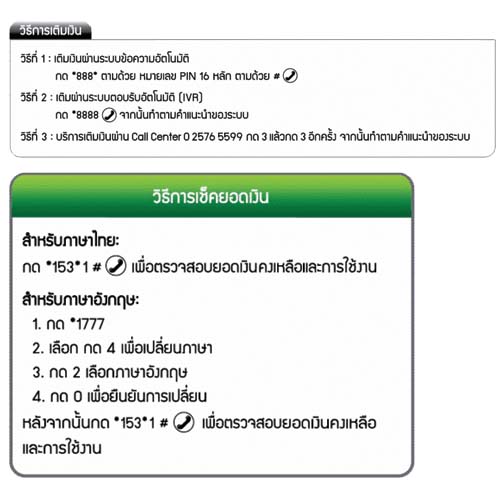 วิธีการเติมเงิน

วิธีที่ 1 : เติมเงินผ่านระบบข้อความอัตโนมัติ
กด *888* ตามด้วย หมายเลข PIN 16 หลัก ตามด้วย #

วิธีที่ 2 : เติมผ่านระบบตอบรับอัตโนมัติ (IVR)
กด *8888 จากนั้นทำตามคำแนะนำของระบบ

วิธีที่ 3 : บริการเติมเงินผ่าน Call Center 0 2576 5599 กด 3 แล้วกด 3 อีกครั้ง จากนั้นทำตามคำแนะนำของระบบ

วิธีการเช็คยอดเงิน

สำหรับภาษาไทย:
กด *153*1 # เพื่อตรวจสอบยอดเงินคงเหลือและการใช้งาน

สำหรับภาษาอังกฤษ:
1. กด *1777
2. เลือก กด 4 เพื่อเปลี่ยนภาษา
3. กด 2 เลือกภาษาอังกฤษ
4. กด 0 เพื่อยืนยันการเปลี่ยน
หลังจากนั้นกด *153*1 # เพื่อตรวจสอบยอดเงินคงเหลือและการใช้งาน